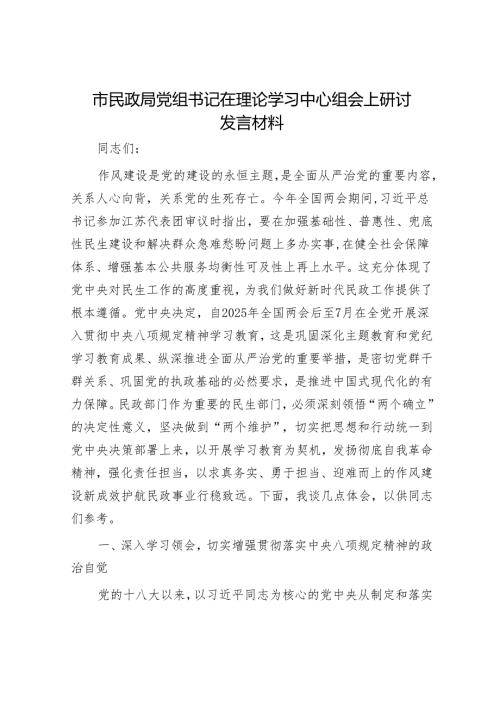 市民政局党组书记在理论学习中心组会上研讨发言材料

同志们：

作风建设是党的建设的永恒主题，是全面从严治党的重要内容，关系人心向背，关系党的生死存亡。今年全国两会期间，习近平总书记参加江苏代表团审议时指出，要在加强基础性、普惠性、兜底性民生建设和解决群众急难愁盼问题上多办实事，在健全社会保障体系、增强基本公共服务均衡性可及性上再上水平。这充分体现了党中央对民生工作的高度重视，为我们做好新时代民政工作提供了根本遵循。党中央决定，自2025年全国两会后至7月在全党开展深入贯彻中央八项规定精神学习教育，这是巩固深化主题教育和党纪学习教育成果、纵深推进全面从严治党的重要举措，是密切党群干群关系、巩固党的执政基础的必然要求，是推进中国式现代化的有力保障。民政部门作为重要的民生部门，必须深刻领悟“两个确立”的决定性意义，坚决做到“两个维护”，切实把思想和行动统一到党中央决策部署上来，以开展学习教育为契机，发扬彻底自我革命精神，强化责任担当，以求真务实、勇于担当、迎难而上的作风建设新成效护航民政事业行稳致远。下面，我谈几点体会，以供同志们参考。

一、深入学习领会，切实增强贯彻落实中央八项规定精神的政治自觉

党的十八大以来，以习近平同志为核心的党中央从制定和落实